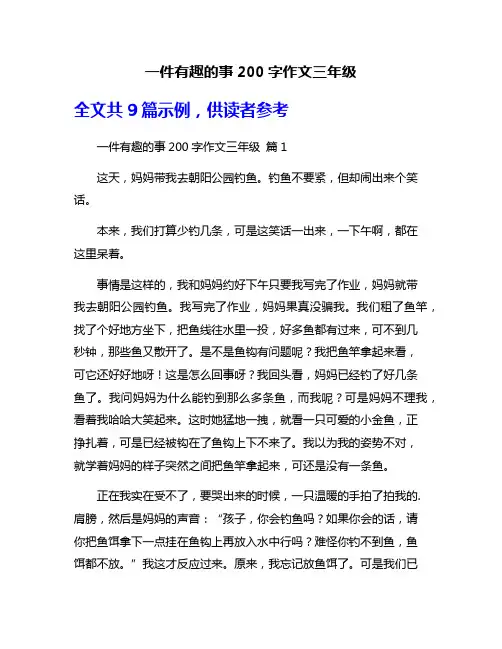 一件有趣的事 200 字作文三年级

全文共 9 篇示例，供读者参考

一件有趣的事 200 字作文三年级 篇 1

这天，妈妈带我去朝阳公园钓鱼。钓鱼不要紧，但却闹出来个笑话。

本来，我们打算少钓几条，可是这笑话一出来，一下午啊，都在这里呆着。

事情是这样的，我和妈妈约好下午只要我写完了作业，妈妈就带我去朝阳公园钓鱼。我写完了作业，妈妈果真没骗我。我们租了鱼竿，找了个好地方坐下，把鱼线往水里一投，好多鱼都有过来，可不到几秒钟，那些鱼又散开了。是不是鱼钩有问题呢？我把鱼竿拿起来看，可它还好好地呀！这是怎么回事呀？我回头看，妈妈已经钓了好几条鱼了。我问妈妈为什么能钓到那么多条鱼，而我呢？可是妈妈不理我，看着我哈哈大笑起来。这时她猛地一拽，就看一只可爱的小金鱼，正挣扎着，可是已经被钩在了鱼钩上下不来了。我以为我的姿势不对，就学着妈妈的样子突然之间把鱼竿拿起来，可还是没有一条鱼。

正在我实在受不了，要哭出来的时候，一只温暖的手拍了拍我的.肩膀，然后是妈妈的声音：“孩子，你会钓鱼吗？如果你会的话，请你把鱼饵拿下一点挂在鱼钩上再放入水中行吗？难怪你钓不到鱼，鱼饵都不放。”我这才反应过来。原来，我忘记放鱼饵了。可是我们已